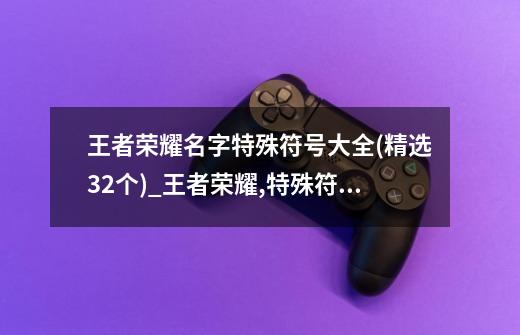 王者荣耀名字特殊符号大全(精选32个)_王者荣耀,特殊符...